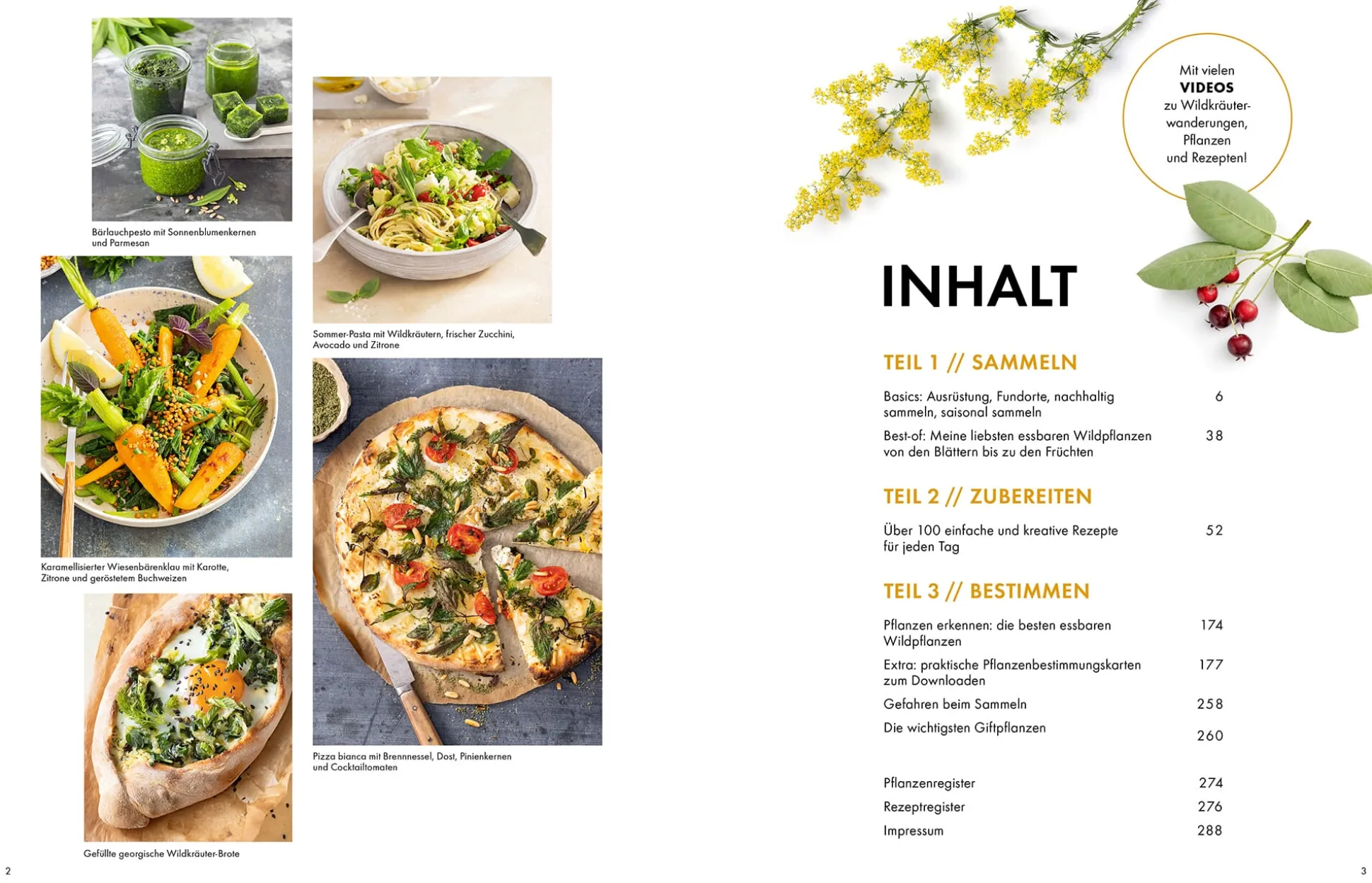 Bärlauchpesto mit Sonnenblumenkernen und Parmesan

Karamellisierter Wiesenbärenklau mit Karotte, Zitrone und geröstetem Buchweizen

Gefüllte georgische Wildkräuter-Brote

Sommer-Pasta mit Wildkräutern, frischer Zucchini, Avocado und Zitrone

Pizza bianca mit Brennnessel, Dost, Pinienkernen und Cocktailtomaten

2

Mit vielen VIDEOS zu Wildkräuterwanderungen, Pflanzen und Rezepten!

INHALT

TEIL 1 // SAMMELN

Basics: Ausrüstung, Fundorte, nachhaltig sammeln, saisonal sammeln 6

Best-of: Meine liebsten essbaren Wildpflanzen von den Blättern bis zu den Früchten 38

TEIL 2 // ZUBEREITEN

Über 100 einfache und kreative Rezepte für jeden Tag 52

TEIL 3 // BESTIMMEN

Pflanzen erkennen: die besten essbaren Wildpflanzen 174

Extra: praktische Pflanzenbestimmungskarten zum Downloaden 177

Gefahren beim Sammeln 258

Die wichtigsten Giftpflanzen 260

Pflanzenregister 274

Rezeptregister 276

Impressum 288

3